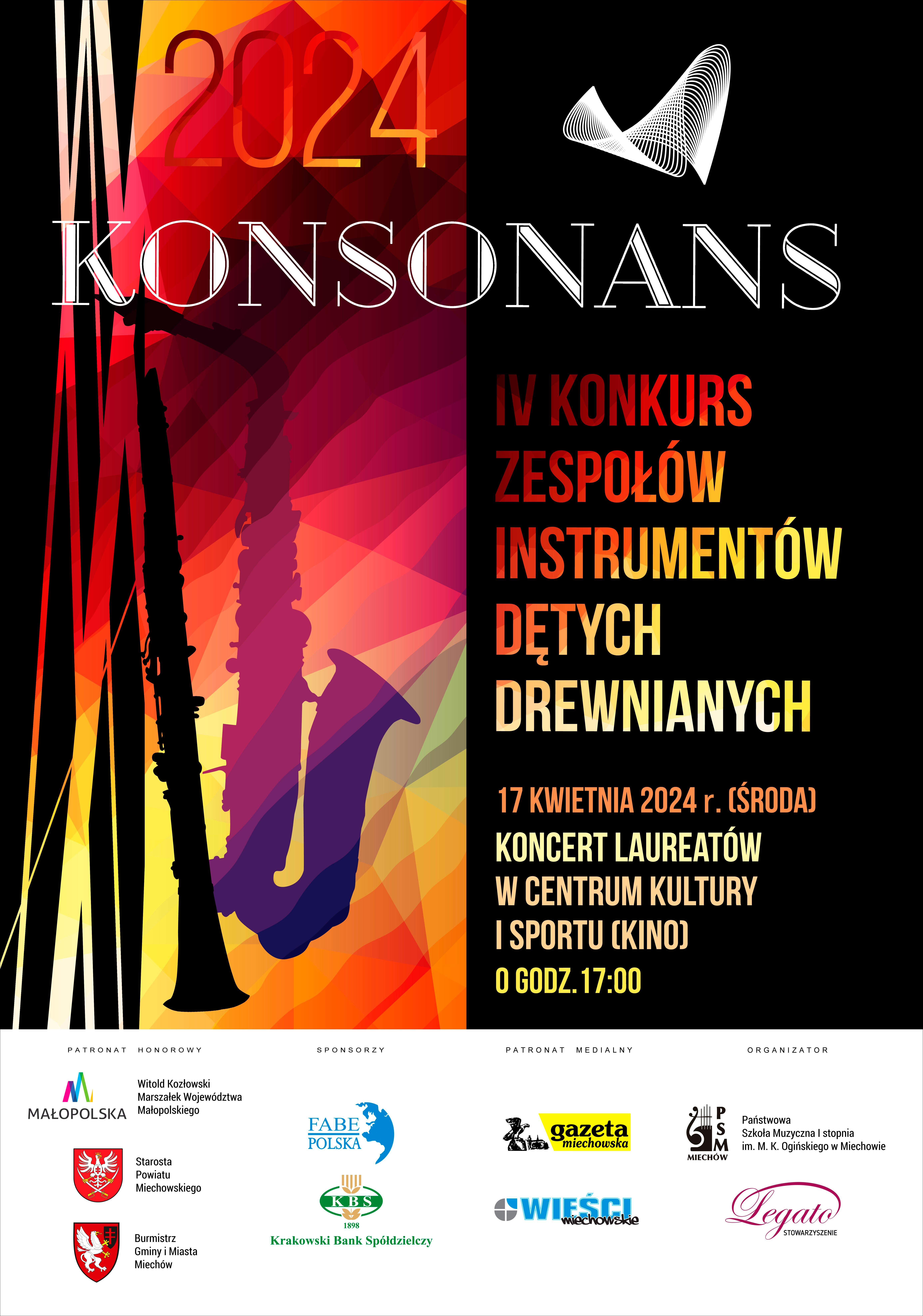 2024

KONSONANS

IV KONKURS
ZESPOŁÓW
INSTRUMENTÓW
DĘTYCH
DREWNIANYCH

17 KWIETNIA 2024 r. (ŚRODA)
KONCERT LAUREATÓW
W CENTRUM KULTURY
I SPORTU (KINO)
O GODZ. 17:00

PATRONAT HONOROWY

MAŁOPOLSKA

Witold Kozłowski
Marszałek Województwa
Małopolskiego

Starosta
Powiatu
Miechowskiego

Burmistrz
Gminy i Miasta
Miechów

SPONSORZY

FABE
POLSKA

KBS
1898
Krakowski Bank Spółdzielczy

PATRONAT MEDIALNY

gazeta
miechowska

WIEŚCI
miechowskie

ORGANIZATOR

PSM
MIECHÓW

Państwowa
Szkoła Muzyczna I stopnia
im. M. K. Ogińskiego w Miechowie

Legato
STOWARZYSZENIE